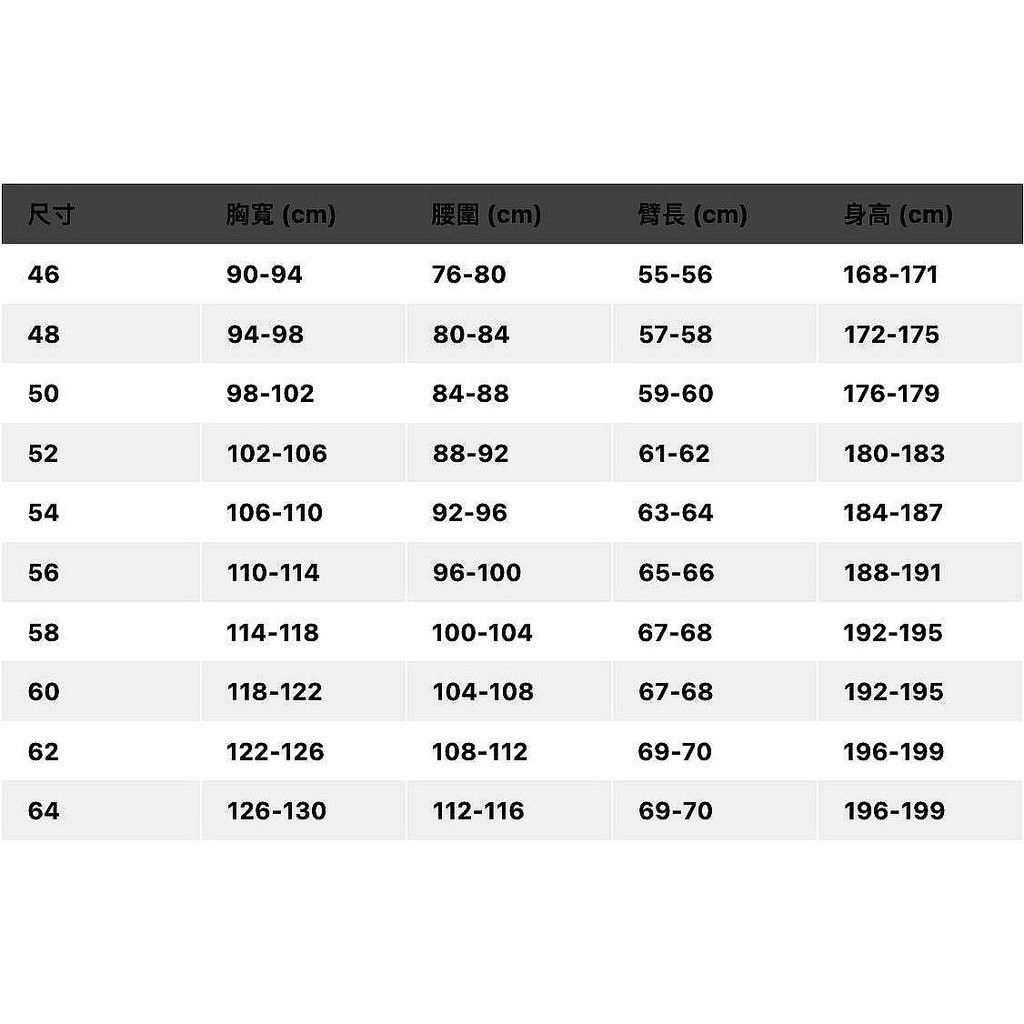 | 尺寸 | 胸寬 (cm) | 腰圍 (cm) | 臂長 (cm) | 身高 (cm) |
|---|---|---|---|---|
| 46 | 90-94 | 76-80 | 55-56 | 168-171 |
| 48 | 94-98 | 80-84 | 57-58 | 172-175 |
| 50 | 98-102 | 84-88 | 59-60 | 176-179 |
| 52 | 102-106 | 88-92 | 61-62 | 180-183 |
| 54 | 106-110 | 92-96 | 63-64 | 184-187 |
| 56 | 110-114 | 96-100 | 65-66 | 188-191 |
| 58 | 114-118 | 100-104 | 67-68 | 192-195 |
| 60 | 118-122 | 104-108 | 67-68 | 192-195 |
| 62 | 122-126 | 108-112 | 69-70 | 196-199 |
| 64 | 126-130 | 112-116 | 69-70 | 196-199 |